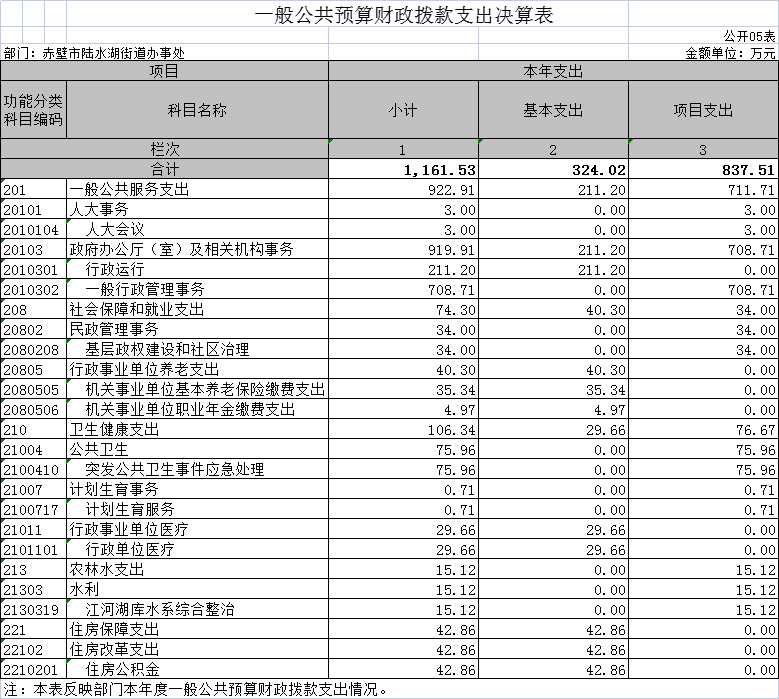 一般公共预算财政拨款支出决算表

公开05表

部门：赤壁市陆水湖街道办事处

金额单位：万元

| 项目 | | 本年支出 | | |
|---|---|---|---|---|
| 功能分类科目编码 | 科目名称 | 小计 | 基本支出 | 项目支出 |
| 栏次 | | 1 | 2 | 3 |
| 合计 | | 1,161.53 | 324.02 | 837.51 |
| 201 | 一般公共服务支出 | 922.91 | 211.20 | 711.71 |
| 20101 | 人大事务 | 3.00 | 0.00 | 3.00 |
| 2010104 | 人大会议 | 3.00 | 0.00 | 3.00 |
| 20103 | 政府办公厅（室）及相关机构事务 | 919.91 | 211.20 | 708.71 |
| 2010301 | 行政运行 | 211.20 | 211.20 | 0.00 |
| 2010302 | 一般行政管理事务 | 708.71 | 0.00 | 708.71 |
| 208 | 社会保障和就业支出 | 74.30 | 40.30 | 34.00 |
| 20802 | 民政管理事务 | 34.00 | 0.00 | 34.00 |
| 2080208 | 基层政权建设和社区治理 | 34.00 | 0.00 | 34.00 |
| 20805 | 行政事业单位养老支出 | 40.30 | 40.30 | 0.00 |
| 2080505 | 机关事业单位基本养老保险缴费支出 | 35.34 | 35.34 | 0.00 |
| 2080506 | 机关事业单位职业年金缴费支出 | 4.97 | 4.97 | 0.00 |
| 210 | 卫生健康支出 | 106.34 | 29.66 | 76.67 |
| 21004 | 公共卫生 | 75.96 | 0.00 | 75.96 |
| 2100410 | 突发公共卫生事件应急处理 | 75.96 | 0.00 | 75.96 |
| 21007 | 计划生育事务 | 0.71 | 0.00 | 0.71 |
| 2100717 | 计划生育服务 | 0.71 | 0.00 | 0.71 |
| 21011 | 行政事业单位医疗 | 29.66 | 29.66 | 0.00 |
| 2101101 | 行政单位医疗 | 29.66 | 29.66 | 0.00 |
| 213 | 农林水支出 | 15.12 | 0.00 | 15.12 |
| 21303 | 水利 | 15.12 | 0.00 | 15.12 |
| 2130319 | 江河湖库水系综合整治 | 15.12 | 0.00 | 15.12 |
| 221 | 住房保障支出 | 42.86 | 42.86 | 0.00 |
| 22102 | 住房改革支出 | 42.86 | 42.86 | 0.00 |
| 2210201 | 住房公积金 | 42.86 | 42.86 | 0.00 |

注：本表反映部门本年度一般公共预算财政拨款支出情况。